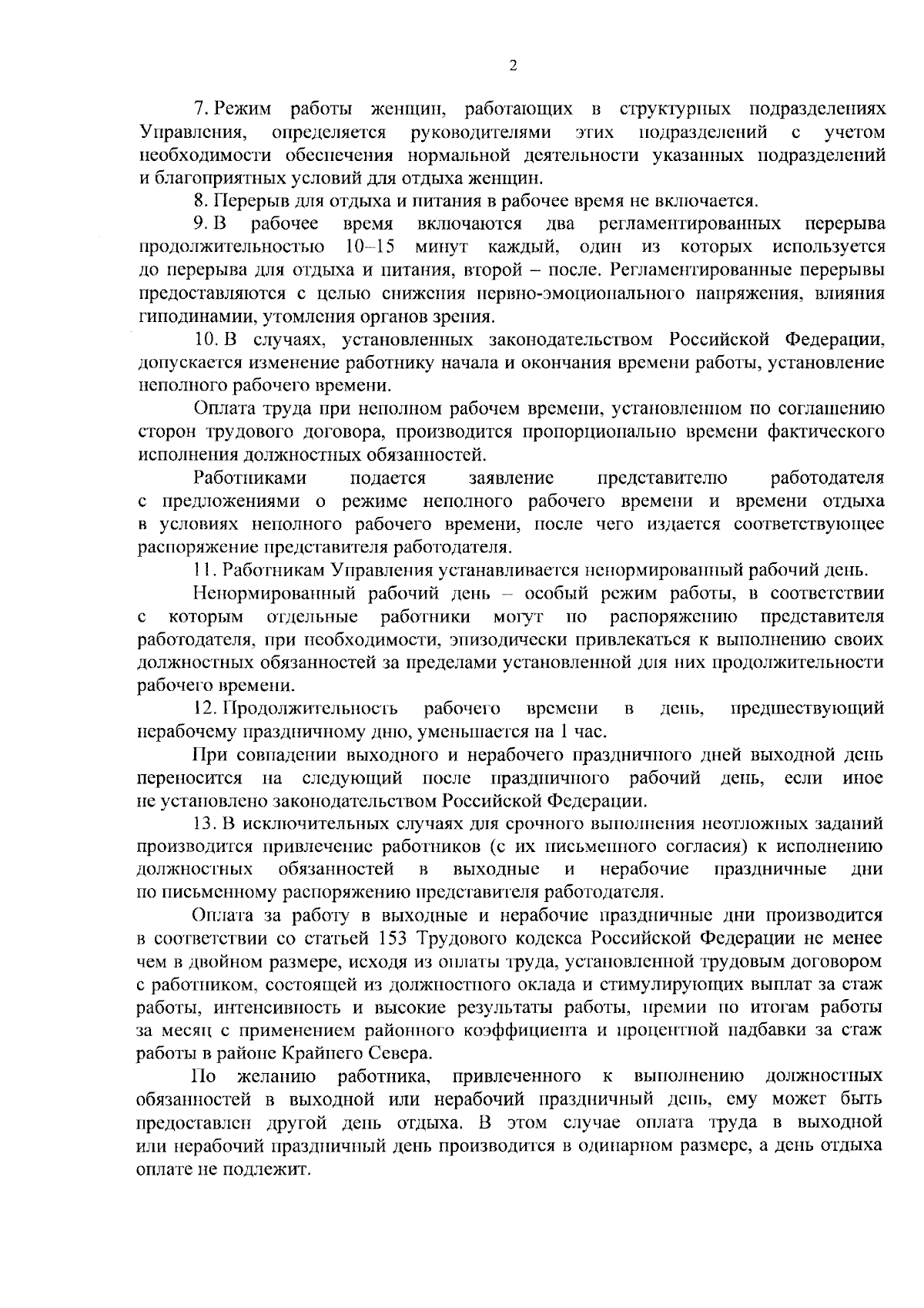 2

7. Режим работы женщин, работающих в структурных подразделениях Управления, определяется руководителями этих подразделений с учетом необходимости обеспечения нормальной деятельности указанных подразделений и благоприятных условий для отдыха женщин.

8. Перерыв для отдыха и питания в рабочее время не включается.

9. В рабочее время включаются два регламентированных перерыва продолжительностью 10–15 минут каждый, один из которых используется до перерыва для отдыха и питания, второй – после. Регламентированные перерывы предоставляются с целью снижения нервно-эмоционального напряжения, влияния гиподинамии, утомления органов зрения.

10. В случаях, установленных законодательством Российской Федерации, допускается изменение работнику начала и окончания времени работы, установление неполного рабочего времени.

Оплата труда при неполном рабочем времени, установленном по соглашению сторон трудового договора, производится пропорционально времени фактического исполнения должностных обязанностей.

Работниками подается заявление представителю работодателя с предложениями о режиме неполного рабочего времени и времени отдыха в условиях неполного рабочего времени, после чего издается соответствующее распоряжение представителя работодателя.

11. Работникам Управления устанавливается ненормированный рабочий день.

Ненормированный рабочий день – особый режим работы, в соответствии с которым отдельные работники могут по распоряжению представителя работодателя, при необходимости, эпизодически привлекаться к выполнению своих должностных обязанностей за пределами установленной для них продолжительности рабочего времени.

12. Продолжительность рабочего времени в день, предшествующий нерабочему праздничному дню, уменьшается на 1 час.

При совпадении выходного и нерабочего праздничного дней выходной день переносится на следующий после праздничного рабочий день, если иное не установлено законодательством Российской Федерации.

13. В исключительных случаях для срочного выполнения неотложных заданий производится привлечение работников (с их письменного согласия) к исполнению должностных обязанностей в выходные и нерабочие праздничные дни по письменному распоряжению представителя работодателя.

Оплата за работу в выходные и нерабочие праздничные дни производится в соответствии со статьей 153 Трудового кодекса Российской Федерации не менее чем в двойном размере, исходя из оплаты труда, установленной трудовым договором с работником, состоящей из должностного оклада и стимулирующих выплат за стаж работы, интенсивность и высокие результаты работы, премии по итогам работы за месяц с применением районного коэффициента и процентной надбавки за стаж работы в районе Крайнего Севера.

По желанию работника, привлеченного к выполнению должностных обязанностей в выходной или нерабочий праздничный день, ему может быть предоставлен другой день отдыха. В этом случае оплата труда в выходной или нерабочий праздничный день производится в одинарном размере, а день отдыха оплате не подлежит.